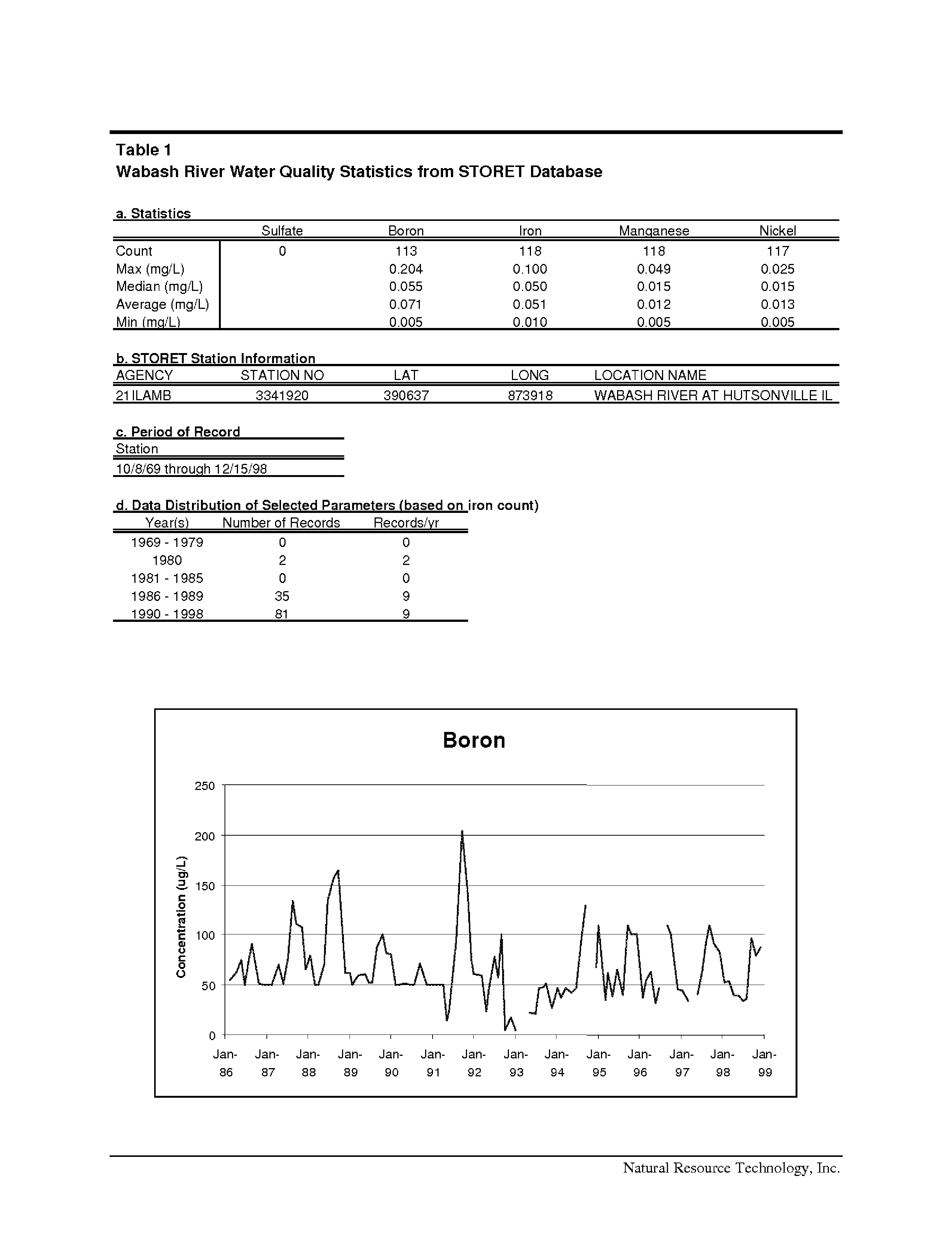 Table 1
Wabash River Water Quality Statistics from STORET Database

a. Statistics

| | Sulfate | Boron | Iron | Manganese | Nickel |
|---|---|---|---|---|---|
| Count | 0 | 113 | 118 | 118 | 117 |
| Max (mg/L) | | 0.204 | 0.100 | 0.049 | 0.025 |
| Median (mg/L) | | 0.055 | 0.050 | 0.015 | 0.015 |
| Average (mg/L) | | 0.071 | 0.051 | 0.012 | 0.013 |
| Min (mg/L) | | 0.005 | 0.010 | 0.005 | 0.005 |

b. STORET Station Information

| AGENCY | STATION NO | LAT | LONG | LOCATION NAME |
|---|---|---|---|---|
| 21ILAMB | 3341920 | 390637 | 873918 | WABASH RIVER AT HUTSONVILLE IL |

c. Period of Record

| Station |
|---|
| 10/8/69 through 12/15/98 |

d. Data Distribution of Selected Parameters (based on iron count)

| Year(s) | Number of Records | Records/yr |
|---|---|---|
| 1969 - 1979 | 0 | 0 |
| 1980 | 2 | 2 |
| 1981 - 1985 | 0 | 0 |
| 1986 - 1989 | 35 | 9 |
| 1990 - 1998 | 81 | 9 |

Boron

Concentration (ug/L)

250
200
150
100
50
0

Jan-86 Jan-87 Jan-88 Jan-89 Jan-90 Jan-91 Jan-92 Jan-93 Jan-94 Jan-95 Jan-96 Jan-97 Jan-98 Jan-99

Natural Resource Technology, Inc.